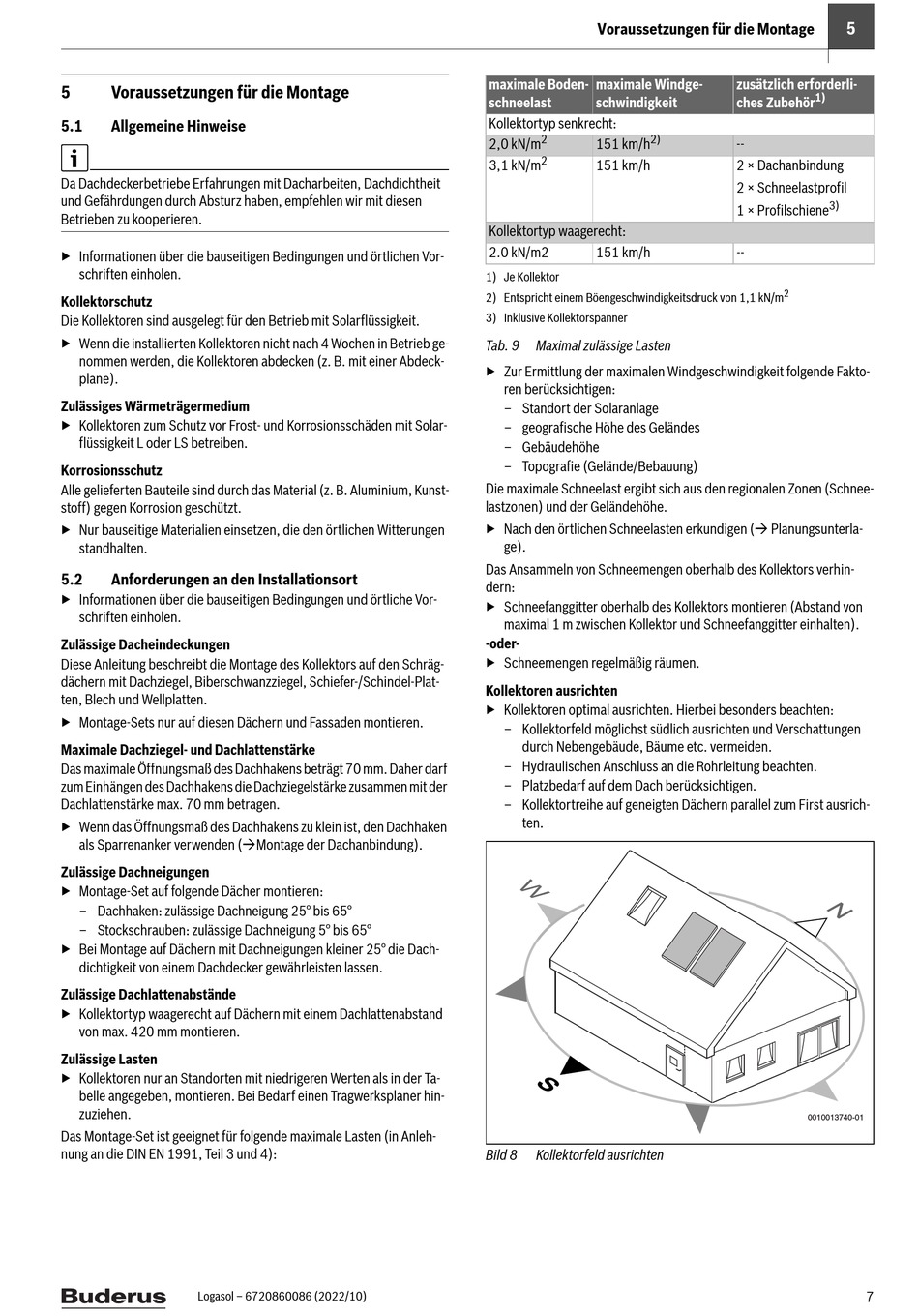 Voraussetzungen für die Montage 5

5 Voraussetzungen für die Montage

5.1 Allgemeine Hinweise

i

Da Dachdeckerbetriebe Erfahrungen mit Dacharbeiten, Dachdichtheit und Gefährdungen durch Absturz haben, empfehlen wir mit diesen Betrieben zu kooperieren.

▶ Informationen über die bauseitigen Bedingungen und örtlichen Vorschriften einholen.

Kollektorschutz
Die Kollektoren sind ausgelegt für den Betrieb mit Solarflüssigkeit.

▶ Wenn die installierten Kollektoren nicht nach 4 Wochen in Betrieb genommen werden, die Kollektoren abdecken (z. B. mit einer Abdeckplane).

Zulässiges Wärmeträgermedium
▶ Kollektoren zum Schutz vor Frost- und Korrosionsschäden mit Solarflüssigkeit L oder LS betreiben.

Korrosionsschutz
Alle gelieferten Bauteile sind durch das Material (z. B. Aluminium, Kunststoff) gegen Korrosion geschützt.

▶ Nur bauseitige Materialien einsetzen, die den örtlichen Witterungen standhalten.

5.2 Anforderungen an den Installationsort
▶ Informationen über die bauseitigen Bedingungen und örtliche Vorschriften einholen.

Zulässige Dacheindeckungen
Diese Anleitung beschreibt die Montage des Kollektors auf den Schrägdächern mit Dachziegel, Biberschwanzziegel, Schiefer-/Schindel-Platten, Blech und Wellplatten.

▶ Montage-Sets nur auf diesen Dächern und Fassaden montieren.

Maximale Dachziegel- und Dachlattenstärke
Das maximale Öffnungsmaß des Dachhakens beträgt 70 mm. Daher darf zum Einhängen des Dachhakens die Dachziegelstärke zusammen mit der Dachlattenstärke max. 70 mm betragen.

▶ Wenn das Öffnungsmaß des Dachhakens zu klein ist, den Dachhaken als Sparrenanker verwenden (→Montage der Dachanbindung).

Zulässige Dachneigungen
▶ Montage-Set auf folgende Dächer montieren:
– Dachhaken: zulässige Dachneigung 25° bis 65°
– Stockschrauben: zulässige Dachneigung 5° bis 65°
▶ Bei Montage auf Dächern mit Dachneigungen kleiner 25° die Dachdichtigkeit von einem Dachdecker gewährleisten lassen.

Zulässige Dachlattenabstände
▶ Kollektortyp waagerecht auf Dächern mit einem Dachlattenabstand von max. 420 mm montieren.

Zulässige Lasten
▶ Kollektoren nur an Standorten mit niedrigeren Werten als in der Tabelle angegeben, montieren. Bei Bedarf einen Tragwerksplaner hinzuziehen.

Das Montage-Set ist geeignet für folgende maximale Lasten (in Anlehnung an die DIN EN 1991, Teil 3 und 4):

| maximale Bodenschneelast | maximale Windgeschwindigkeit | zusätzlich erforderliches Zubehör$^{1)}$ |
|---|---|---|
| Kollektortyp senkrecht: | | |
| 2,0 kN/m$^2$ | 151 km/h$^{2)}$ | -- |
| 3,1 kN/m$^2$ | 151 km/h | 2 × Dachanbindung 2 × Schneelastprofil 1 × Profilschiene$^{3)}$ |
| Kollektortyp waagerecht: | | |
| 2.0 kN/m2 | 151 km/h | -- |

1) Je Kollektor
2) Entspricht einem Böengeschwindigkeitsdruck von 1,1 kN/m$^2$
3) Inklusive Kollektorspanner

Tab. 9 Maximal zulässige Lasten

▶ Zur Ermittlung der maximalen Windgeschwindigkeit folgende Faktoren berücksichtigen:
– Standort der Solaranlage
– geografische Höhe des Geländes
– Gebäudehöhe
– Topografie (Gelände/Bebauung)

Die maximale Schneelast ergibt sich aus den regionalen Zonen (Schneelastzonen) und der Geländehöhe.

▶ Nach den örtlichen Schneelasten erkundigen (→ Planungsunterlage).

Das Ansammeln von Schneemengen oberhalb des Kollektors verhindern:

▶ Schneefanggitter oberhalb des Kollektors montieren (Abstand von maximal 1 m zwischen Kollektor und Schneefanggitter einhalten).
-oder-
▶ Schneemengen regelmäßig räumen.

Kollektoren ausrichten
▶ Kollektoren optimal ausrichten. Hierbei besonders beachten:
– Kollektorfeld möglichst südlich ausrichten und Verschattungen durch Nebengebäude, Bäume etc. vermeiden.
– Hydraulischen Anschluss an die Rohrleitung beachten.
– Platzbedarf auf dem Dach berücksichtigen.
– Kollektortreihe auf geneigten Dächern parallel zum First ausrichten.

W
N
S
0010013740-01

Bild 8 Kollektorfeld ausrichten

Buderus Logasol – 6720860086 (2022/10) 7